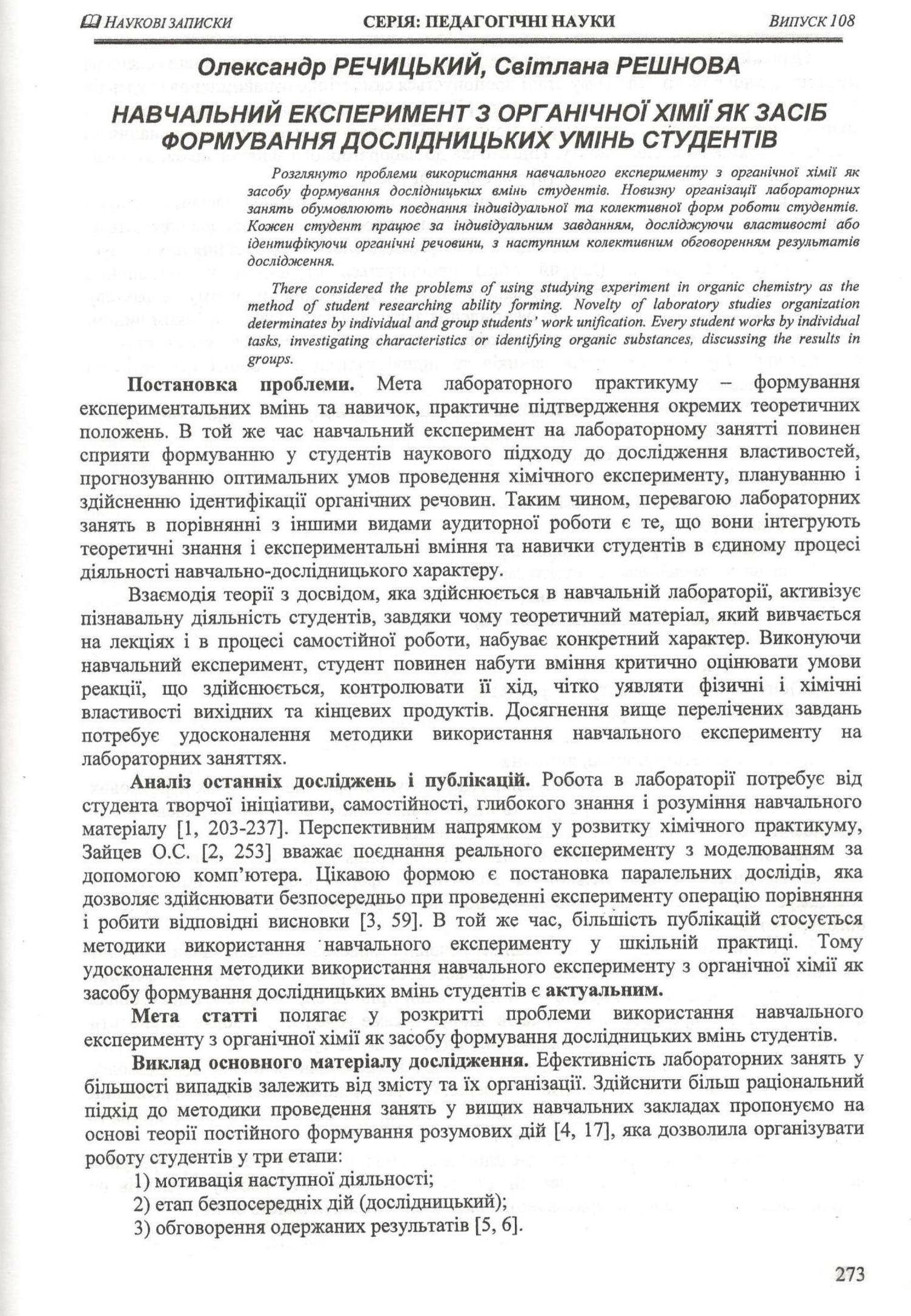 НАУКОВІ ЗАПИСКИ СЕРІЯ: ПЕДАГОГІЧНІ НАУКИ ВИПУСК 108

Олександр РЕЧИЦЬКИЙ, Світлана РЕШНОВА

НАВЧАЛЬНИЙ ЕКСПЕРИМЕНТ З ОРГАНІЧНОЇ ХІМІЇ ЯК ЗАСІБ ФОРМУВАННЯ ДОСЛІДНИЦЬКИХ УМІНЬ СТУДЕНТІВ

Розглянуто проблеми використання навчального експерименту з органічної хімії як засобу формування дослідницьких вмінь студентів. Новизну організації лабораторних занять обумовлюють поєднання індивідуальної та колективної форм роботи студентів. Кожен студент працює за індивідуальним завданням, досліджуючи властивості або ідентифікуючи органічні речовини, з наступним колективним обговоренням результатів дослідження.

There considered the problems of using studying experiment in organic chemistry as the method of student researching ability forming. Novelty of laboratory studies organization determinates by individual and group students' work unification. Every student works by individual tasks, investigating characteristics or identifying organic substances, discussing the results in groups.

Постановка проблеми. Мета лабораторного практикуму – формування експериментальних вмінь та навичок, практичне підтвердження окремих теоретичних положень. В той же час навчальний експеримент на лабораторному занятті повинен сприяти формуванню у студентів наукового підходу до дослідження властивостей, прогнозуванню оптимальних умов проведення хімічного експерименту, плануванню і здійсненню ідентифікації органічних речовин. Таким чином, перевагою лабораторних занять в порівнянні з іншими видами аудиторної роботи є те, що вони інтегрують теоретичні знання і експериментальні вміння та навички студентів в єдиному процесі діяльності навчально-дослідницького характеру.

Взаємодія теорії з досвідом, яка здійснюється в навчальній лабораторії, активізує пізнавальну діяльність студентів, завдяки чому теоретичний матеріал, який вивчається на лекціях і в процесі самостійної роботи, набуває конкретний характер. Виконуючи навчальний експеримент, студент повинен набути вміння критично оцінювати умови реакції, що здійснюється, контролювати її хід, чітко уявляти фізичні і хімічні властивості вихідних та кінцевих продуктів. Досягнення вище перелічених завдань потребує удосконалення методики використання навчального експерименту на лабораторних заняттях.

Аналіз останніх досліджень і публікацій. Робота в лабораторії потребує від студента творчої ініціативи, самостійності, глибокого знання і розуміння навчального матеріалу [1, 203-237]. Перспективним напрямком у розвитку хімічного практикуму, Зайцев О.С. [2, 253] вважає поєднання реального експерименту з моделюванням за допомогою комп'ютера. Цікавою формою є постановка паралельних дослідів, яка дозволяє здійснювати безпосередньо при проведенні експерименту операцію порівняння і робити відповідні висновки [3, 59]. В той же час, більшість публікацій стосується методики використання навчального експерименту у шкільній практиці. Тому удосконалення методики використання навчального експерименту з органічної хімії як засобу формування дослідницьких вмінь студентів є актуальним.

Мета статті полягає у розкритті проблеми використання навчального експерименту з органічної хімії як засобу формування дослідницьких вмінь студентів.

Виклад основного матеріалу дослідження. Ефективність лабораторних занять у більшості випадків залежить від змісту та їх організації. Здійснити більш раціональний підхід до методики проведення занять у вищих навчальних закладах пропонуємо на основі теорії постійного формування розумових дій [4, 17], яка дозволила організувати роботу студентів у три етапи:
1) мотивація наступної діяльності;
2) етап безпосередніх дій (дослідницький);
3) обговорення одержаних результатів [5, 6].

273